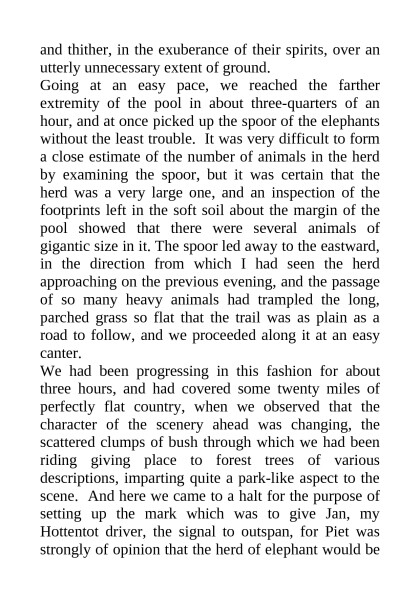 and thither, in the exuberance of their spirits, over an utterly unnecessary extent of ground.
Going at an easy pace, we reached the farther extremity of the pool in about three-quarters of an hour, and at once picked up the spoor of the elephants without the least trouble. It was very difficult to form a close estimate of the number of animals in the herd by examining the spoor, but it was certain that the herd was a very large one, and an inspection of the footprints left in the soft soil about the margin of the pool showed that there were several animals of gigantic size in it. The spoor led away to the eastward, in the direction from which I had seen the herd approaching on the previous evening, and the passage of so many heavy animals had trampled the long, parched grass so flat that the trail was as plain as a road to follow, and we proceeded along it at an easy canter.
We had been progressing in this fashion for about three hours, and had covered some twenty miles of perfectly flat country, when we observed that the character of the scenery ahead was changing, the scattered clumps of bush through which we had been riding giving place to forest trees of various descriptions, imparting quite a park-like aspect to the scene. And here we came to a halt for the purpose of setting up the mark which was to give Jan, my Hottentot driver, the signal to outspan, for Piet was strongly of opinion that the herd of elephant would be